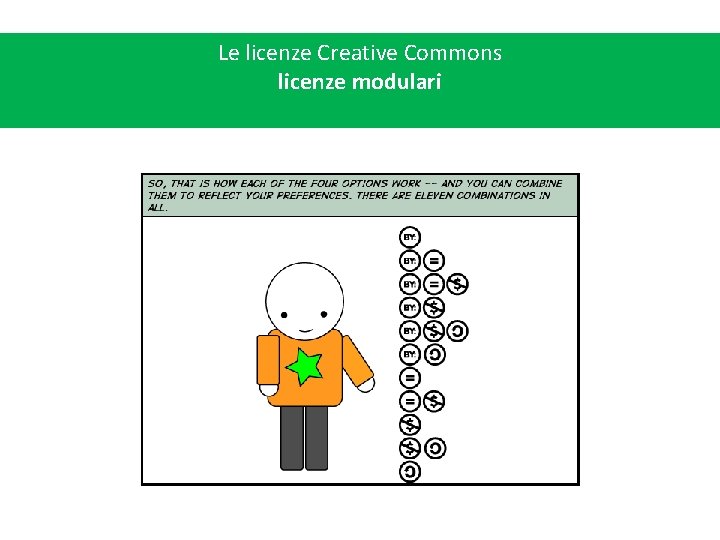 Le licenze Creative Commons
licenze modulari

SO, THAT IS HOW EACH OF THE FOUR OPTIONS WORK -- AND YOU CAN COMBINE THEM TO REFLECT YOUR PREFERENCES. THERE ARE ELEVEN COMBINATIONS IN ALL.

BY:
BY:
BY:
BY:
BY:
BY: